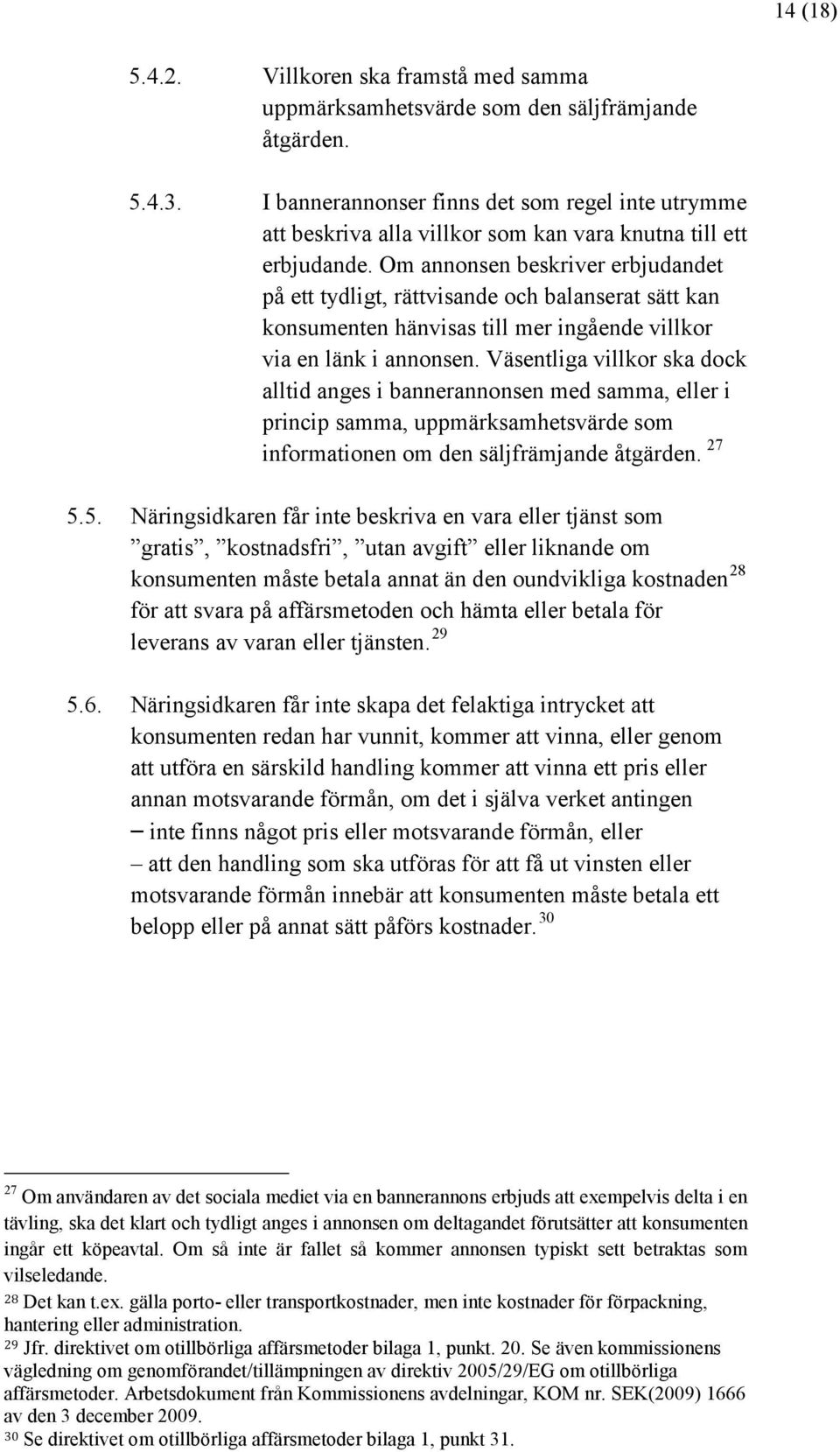 14 (18)

5.4.2. Villkoren ska framstå med samma uppmärksamhetsvärde som den säljfrämjande åtgärden.

5.4.3. I bannerannonser finns det som regel inte utrymme att beskriva alla villkor som kan vara knutna till ett erbjudande. Om annonsen beskriver erbjudandet på ett tydligt, rättvisande och balanserat sätt kan konsumenten hänvisas till mer ingående villkor via en länk i annonsen. Väsentliga villkor ska dock alltid anges i bannerannonsen med samma, eller i princip samma, uppmärksamhetsvärde som informationen om den säljfrämjande åtgärden. $^{27}$

5.5. Näringsidkaren får inte beskriva en vara eller tjänst som ”gratis”, ”kostnadsfri”, ”utan avgift” eller liknande om konsumenten måste betala annat än den oundvikliga kostnaden$^{28}$ för att svara på affärsmetoden och hämta eller betala för leverans av varan eller tjänsten.$^{29}$

5.6. Näringsidkaren får inte skapa det felaktiga intrycket att konsumenten redan har vunnit, kommer att vinna, eller genom att utföra en särskild handling kommer att vinna ett pris eller annan motsvarande förmån, om det i själva verket antingen
– inte finns något pris eller motsvarande förmån, eller
– att den handling som ska utföras för att få ut vinsten eller motsvarande förmån innebär att konsumenten måste betala ett belopp eller på annat sätt påförs kostnader.$^{30}$

$^{27}$ Om användaren av det sociala mediet via en bannerannons erbjuds att exempelvis delta i en tävling, ska det klart och tydligt anges i annonsen om deltagandet förutsätter att konsumenten ingår ett köpeavtal. Om så inte är fallet så kommer annonsen typiskt sett betraktas som vilseledande.
$^{28}$ Det kan t.ex. gälla porto- eller transportkostnader, men inte kostnader för förpackning, hantering eller administration.
$^{29}$ Jfr. direktivet om otillbörliga affärsmetoder bilaga 1, punkt. 20. Se även kommissionens vägledning om genomförandet/tillämpningen av direktiv 2005/29/EG om otillbörliga affärsmetoder. Arbetsdokument från Kommissionens avdelningar, KOM nr. SEK(2009) 1666 av den 3 december 2009.
$^{30}$ Se direktivet om otillbörliga affärsmetoder bilaga 1, punkt 31.